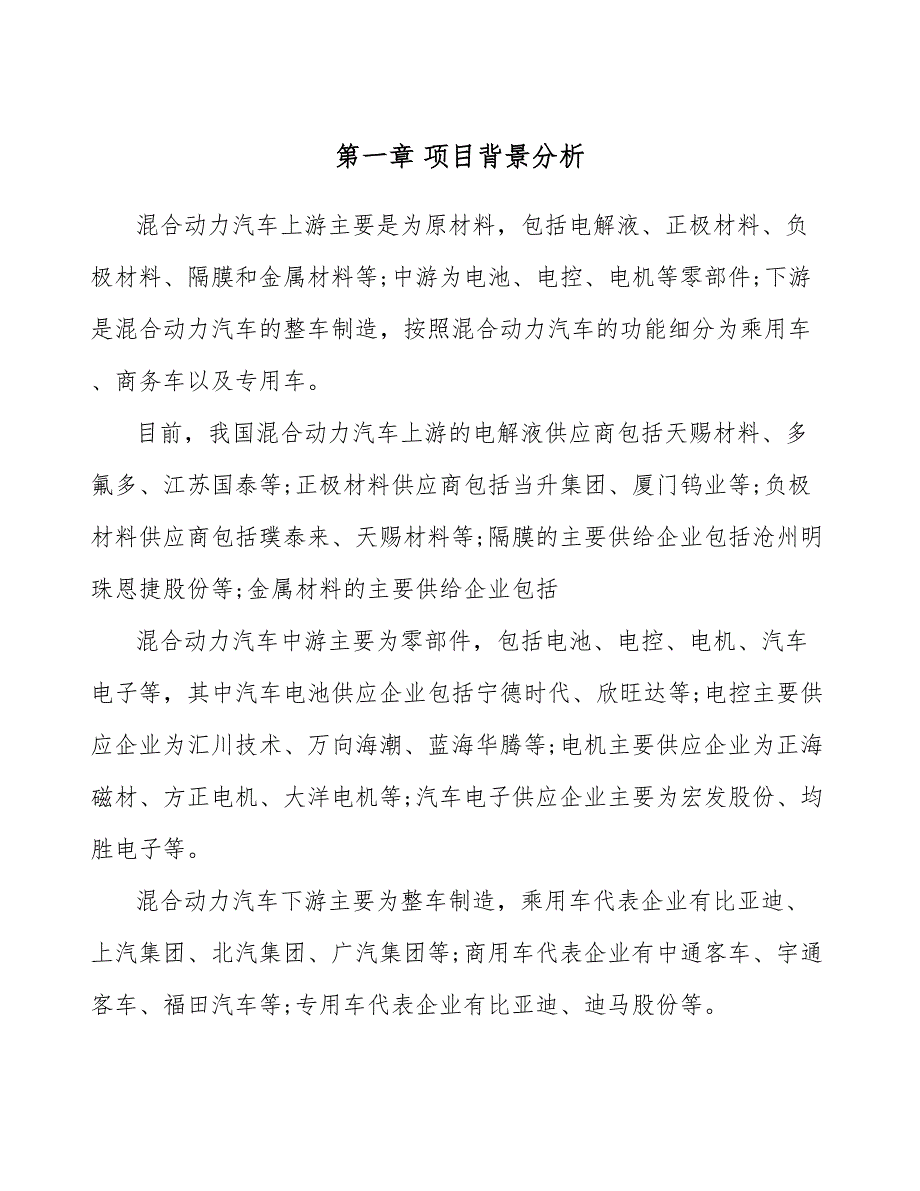 第一章 项目背景分析

混合动力汽车上游主要是为原材料，包括电解液、正极材料、负极材料、隔膜和金属材料等;中游为电池、电控、电机等零部件;下游是混合动力汽车的整车制造，按照混合动力汽车的功能细分为乘用车、商务车以及专用车。

目前，我国混合动力汽车上游的电解液供应商包括天赐材料、多氟多、江苏国泰等;正极材料供应商包括当升集团、厦门钨业等;负极材料供应商包括璞泰来、天赐材料等;隔膜的主要供给企业包括沧州明珠恩捷股份等;金属材料的主要供给企业包括

混合动力汽车中游主要为零部件，包括电池、电控、电机、汽车电子等，其中汽车电池供应企业包括宁德时代、欣旺达等;电控主要供应企业为汇川技术、万向海潮、蓝海华腾等;电机主要供应企业为正海磁材、方正电机、大洋电机等;汽车电子供应企业主要为宏发股份、均胜电子等。

混合动力汽车下游主要为整车制造，乘用车代表企业有比亚迪、上汽集团、北汽集团、广汽集团等;商用车代表企业有中通客车、宇通客车、福田汽车等;专用车代表企业有比亚迪、迪马股份等。